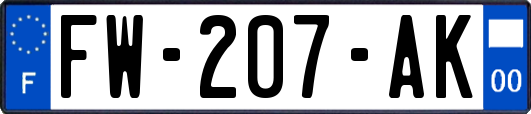 F
FW-207-AK
00